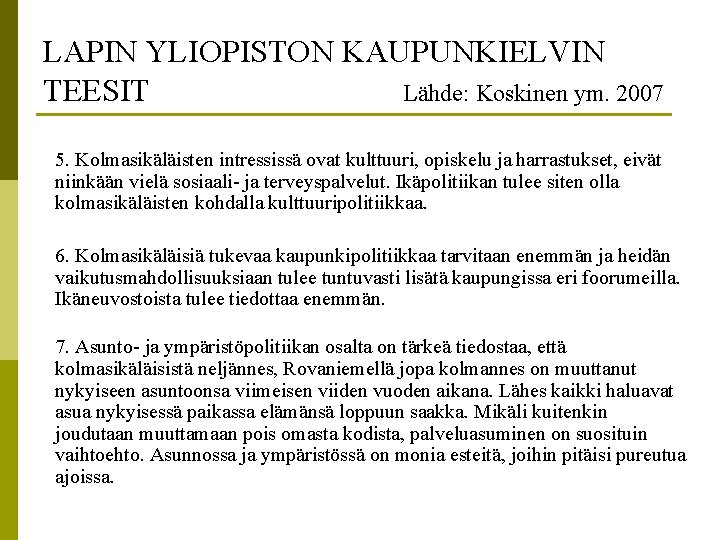 LAPIN YLIOPISTON KAUPUNKIELVIN TEESIT

Lähde: Koskinen ym. 2007

5. Kolmasikäläisten intressissä ovat kulttuuri, opiskelu ja harrastukset, eivät niinkään vielä sosiaali- ja terveyspalvelut. Ikäpolitiikan tulee siten olla kolmasikäläisten kohdalla kulttuuripolitiikkaa.

6. Kolmasikäläisiä tukevaa kaupunkipolitiikkaa tarvitaan enemmän ja heidän vaikutusmahdollisuuksiaan tulee tuntuvasti lisätä kaupungissa eri foorumeilla. Ikäneuvostoista tulee tiedottaa enemmän.

7. Asunto- ja ympäristöpolitiikan osalta on tärkeä tiedostaa, että kolmasikäläisistä neljännes, Rovaniemellä jopa kolmannes on muuttanut nykyiseen asuntoonsa viimeisen viiden vuoden aikana. Lähes kaikki haluavat asua nykyisessä paikassa elämänsä loppuun saakka. Mikäli kuitenkin joudutaan muuttamaan pois omasta kodista, palveluasuminen on suosituin vaihtoehto. Asunnossa ja ympäristössä on monia esteitä, joihin pitäisi pureutua ajoissa.